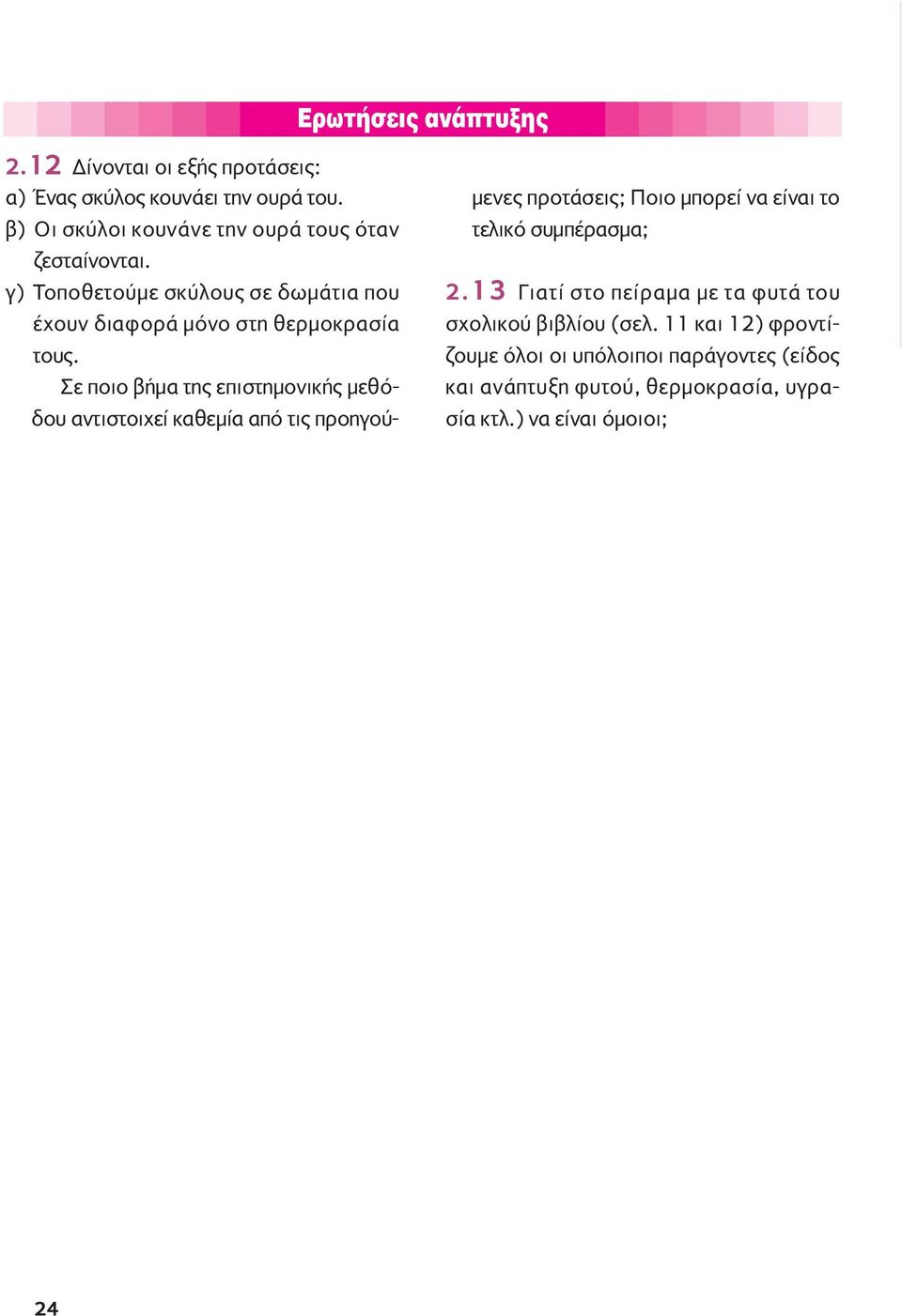 Ερωτήσεις ανάπτυξης

2.12 Δίνονται οι εξής προτάσεις:
α) Ένας σκύλος κουνάει την ουρά του.
β) Οι σκύλοι κουνάνε την ουρά τους όταν ζεσταίνονται.
γ) Τοποθετούμε σκύλους σε δωμάτια που έχουν διαφορά μόνο στη θερμοκρασία τους.

Σε ποιο βήμα της επιστημονικής μεθόδου αντιστοιχεί καθεμία από τις προηγούμενες προτάσεις; Ποιο μπορεί να είναι το τελικό συμπέρασμα;

2.13 Γιατί στο πείραμα με τα φυτά του σχολικού βιβλίου (σελ. 11 και 12) φροντίζουμε όλοι οι υπόλοιποι παράγοντες (είδος και ανάπτυξη φυτού, θερμοκρασία, υγρασία κτλ.) να είναι όμοιοι;

24